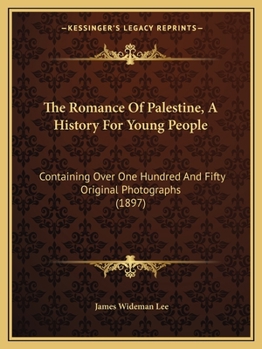 —KESSINGER'S LEGACY REPRINTS—

The Romance Of Palestine, A History For Young People

Containing Over One Hundred And Fifty Original Photographs (1897)

James Wideman Lee